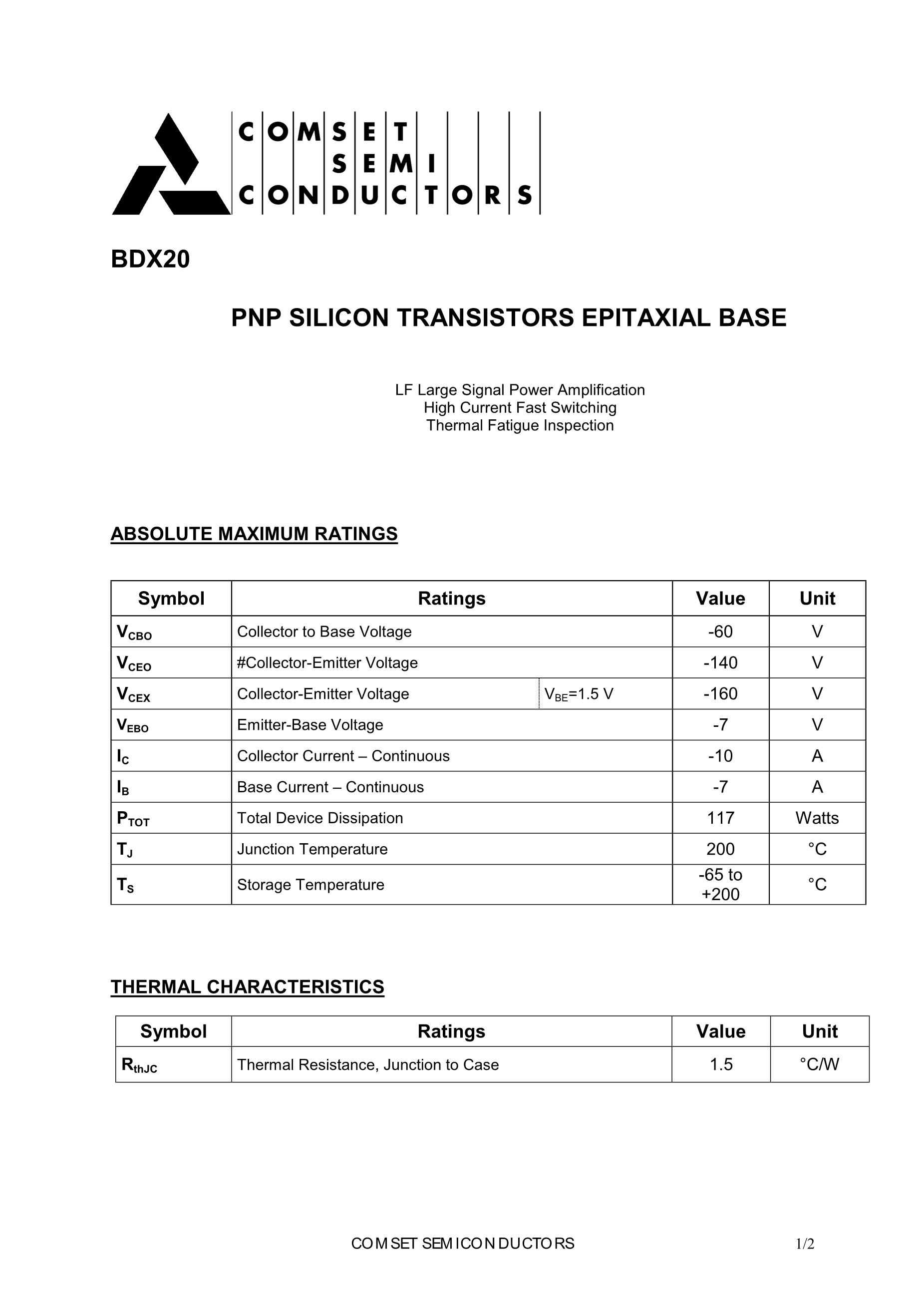 COMSET
SEMI
CONDUCTORS

BDX20

PNP SILICON TRANSISTORS EPITAXIAL BASE

LF Large Signal Power Amplification
High Current Fast Switching
Thermal Fatigue Inspection

ABSOLUTE MAXIMUM RATINGS

| Symbol | Ratings | | Value | Unit |
|---|---|---|---|---|
| $V_{CBO}$ | Collector to Base Voltage | | -60 | V |
| $V_{CEO}$ | #Collector-Emitter Voltage | | -140 | V |
| $V_{CEX}$ | Collector-Emitter Voltage | $V_{BE}$=1.5 V | -160 | V |
| $V_{EBO}$ | Emitter-Base Voltage | | -7 | V |
| $I_C$ | Collector Current – Continuous | | -10 | A |
| $I_B$ | Base Current – Continuous | | -7 | A |
| $P_{TOT}$ | Total Device Dissipation | | 117 | Watts |
| $T_J$ | Junction Temperature | | 200 | °C |
| $T_S$ | Storage Temperature | | -65 to +200 | °C |

THERMAL CHARACTERISTICS

| Symbol | Ratings | Value | Unit |
|---|---|---|---|
| $R_{thJC}$ | Thermal Resistance, Junction to Case | 1.5 | °C/W |

COMSET SEMICONDUCTORS 1/2